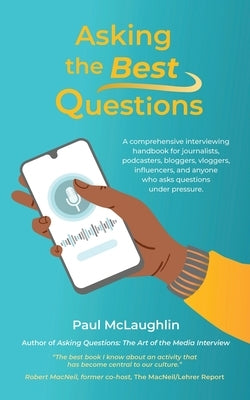 Asking the Best Questions

A comprehensive interviewing handbook for journalists, podcasters, bloggers, vloggers, influencers, and anyone who asks questions under pressure.

Paul McLaughlin

Author of Asking Questions: The Art of the Media Interview

"The best book I know about an activity that has become central to our culture."

Robert MacNeil, former co-host, The MacNeil/Lehrer Report